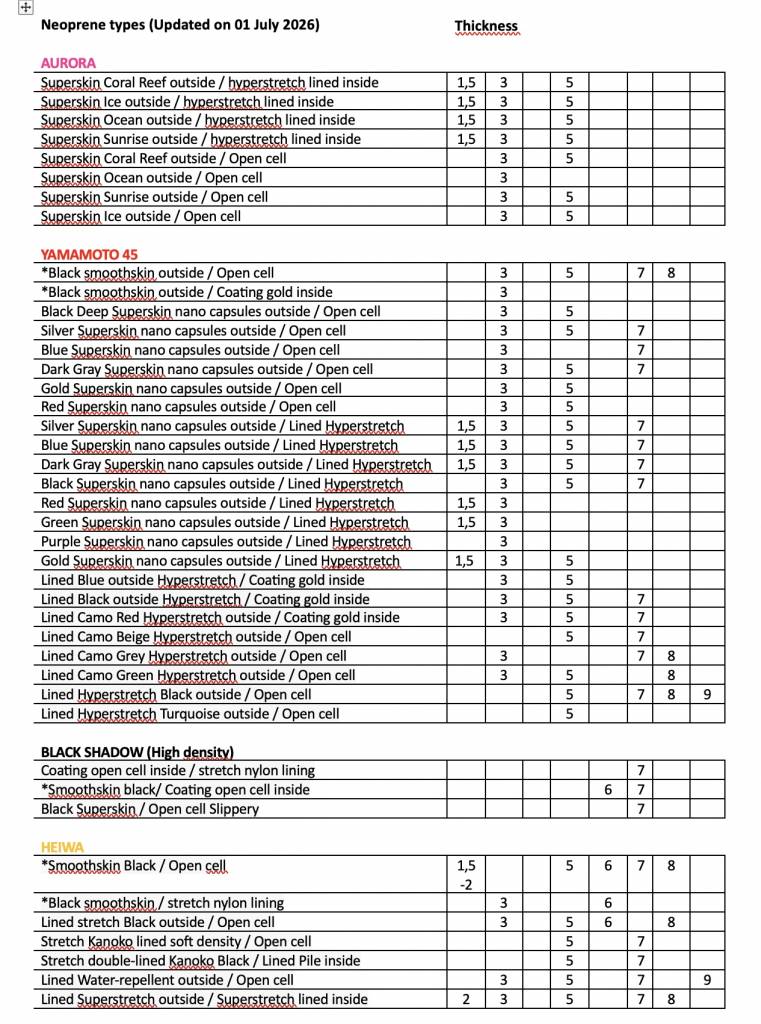 Neoprene types (Updated on 01 July 2026) Thickness

AURORA

| | | | | | | | | |
|---|---|---|---|---|---|---|---|---|
| Superskin Coral Reef outside / hyperstretch lined inside | 1,5 | 3 | | 5 | | | | |
| Superskin Ice outside / hyperstretch lined inside | 1,5 | 3 | | 5 | | | | |
| Superskin Ocean outside / hyperstretch lined inside | 1,5 | 3 | | 5 | | | | |
| Superskin Sunrise outside / hyperstretch lined inside | 1,5 | 3 | | 5 | | | | |
| Superskin Coral Reef outside / Open cell | | 3 | | 5 | | | | |
| Superskin Ocean outside / Open cell | | 3 | | | | | | |
| Superskin Sunrise outside / Open cell | | 3 | | 5 | | | | |
| Superskin Ice outside / Open cell | | 3 | | 5 | | | | |

YAMAMOTO 45

| | | | | | | | | |
|---|---|---|---|---|---|---|---|---|
| *Black smoothskin outside / Open cell | | 3 | | 5 | | 7 | 8 | |
| *Black smoothskin outside / Coating gold inside | | 3 | | | | | | |
| Black Deep Superskin nano capsules outside / Open cell | | 3 | | 5 | | | | |
| Silver Superskin nano capsules outside / Open cell | | 3 | | 5 | | 7 | | |
| Blue Superskin nano capsules outside / Open cell | | 3 | | | | 7 | | |
| Dark Gray Superskin nano capsules outside / Open cell | | 3 | | 5 | | 7 | | |
| Gold Superskin nano capsules outside / Open cell | | 3 | | 5 | | | | |
| Red Superskin nano capsules outside / Open cell | | 3 | | 5 | | | | |
| Silver Superskin nano capsules outside / Lined Hyperstretch | 1,5 | 3 | | 5 | | 7 | | |
| Blue Superskin nano capsules outside / Lined Hyperstretch | 1,5 | 3 | | 5 | | 7 | | |
| Dark Gray Superskin nano capsules outside / Lined Hyperstretch | 1,5 | 3 | | 5 | | 7 | | |
| Black Superskin nano capsules outside / Lined Hyperstretch | | 3 | | 5 | | 7 | | |
| Red Superskin nano capsules outside / Lined Hyperstretch | 1,5 | 3 | | | | | | |
| Green Superskin nano capsules outside / Lined Hyperstretch | 1,5 | 3 | | | | | | |
| Purple Superskin nano capsules outside / Lined Hyperstretch | | 3 | | | | | | |
| Gold Superskin nano capsules outside / Lined Hyperstretch | 1,5 | 3 | | 5 | | | | |
| Lined Blue outside Hyperstretch / Coating gold inside | | 3 | | 5 | | | | |
| Lined Black outside Hyperstretch / Coating gold inside | | 3 | | 5 | | 7 | | |
| Lined Camo Red Hyperstretch outside / Coating gold inside | | 3 | | 5 | | 7 | | |
| Lined Camo Beige Hyperstretch outside / Open cell | | | | 5 | | 7 | | |
| Lined Camo Grey Hyperstretch outside / Open cell | | 3 | | | | 7 | 8 | |
| Lined Camo Green Hyperstretch outside / Open cell | | 3 | | 5 | | | 8 | |
| Lined Hyperstretch Black outside / Open cell | | | | 5 | | 7 | 8 | 9 |
| Lined Hyperstretch Turquoise outside / Open cell | | | | 5 | | | | |

BLACK SHADOW (High density)

| | | | | | | | | |
|---|---|---|---|---|---|---|---|---|
| Coating open cell inside / stretch nylon lining | | | | | | 7 | | |
| *Smoothskin black/ Coating open cell inside | | | | | 6 | 7 | | |
| Black Superskin / Open cell Slippery | | | | | | 7 | | |

HEIWA

| | | | | | | | | |
|---|---|---|---|---|---|---|---|---|
| *Smoothskin Black / Open cell | 1,5 -2 | | | 5 | 6 | 7 | 8 | |
| *Black smoothskin / stretch nylon lining | | 3 | | | 6 | | | |
| Lined stretch Black outside / Open cell | | 3 | | 5 | 6 | | 8 | |
| Stretch Kanoko lined soft density / Open cell | | | | 5 | | 7 | | |
| Stretch double-lined Kanoko Black / Lined Pile inside | | | | 5 | | 7 | | |
| Lined Water-repellent outside / Open cell | | 3 | | 5 | | 7 | | 9 |
| Lined Superstretch outside / Superstretch lined inside | 2 | 3 | | 5 | | 7 | 8 | |